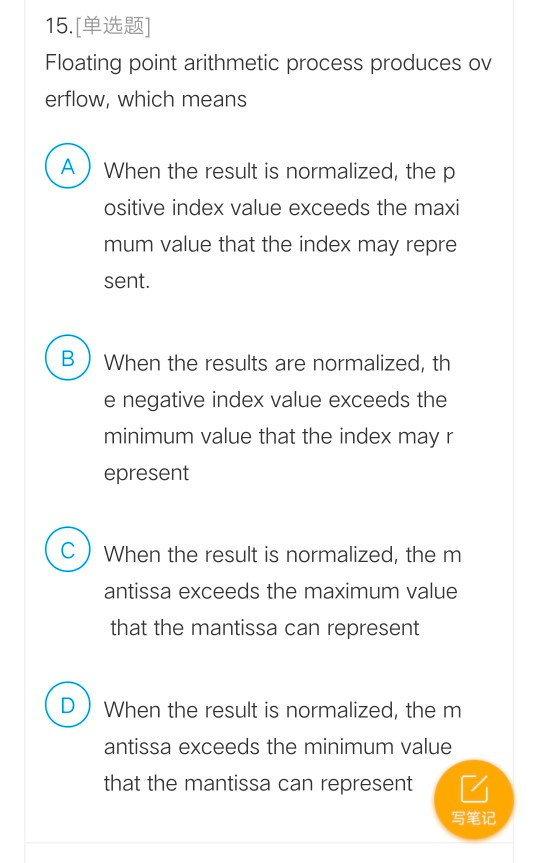 15.[单选题]
Floating point arithmetic process produces overflow, which means

A When the result is normalized, the positive index value exceeds the maximum value that the index may represent.

B When the results are normalized, the negative index value exceeds the minimum value that the index may represent

C When the result is normalized, the mantissa exceeds the maximum value that the mantissa can represent

D When the result is normalized, the mantissa exceeds the minimum value that the mantissa can represent

写笔记